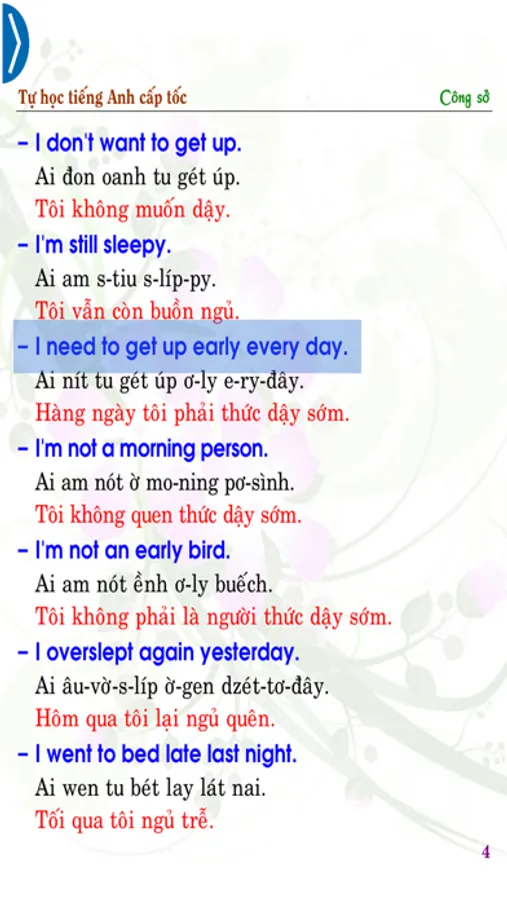 Tự học tiếng Anh cấp tốc

Công sở

– I don't want to get up.
Ai đon oanh tu gét úp.
Tôi không muốn dậy.

– I'm still sleepy.
Ai am s-tiu s-líp-py.
Tôi vẫn còn buồn ngủ.

– I need to get up early every day.
Ai nít tu gét úp ơ-ly e-ry-đây.
Hàng ngày tôi phải thức dậy sớm.

– I'm not a morning person.
Ai am nót ờ mo-ning pơ-sình.
Tôi không quen thức dậy sớm.

– I'm not an early bird.
Ai am nót ềnh ơ-ly buếch.
Tôi không phải là người thức dậy sớm.

– I overslept again yesterday.
Ai âu-vờ-s-líp ờ-gen dzét-tơ-đây.
Hôm qua tôi lại ngủ quên.

– I went to bed late last night.
Ai wen tu bét lay lát nai.
Tối qua tôi ngủ trễ.

4